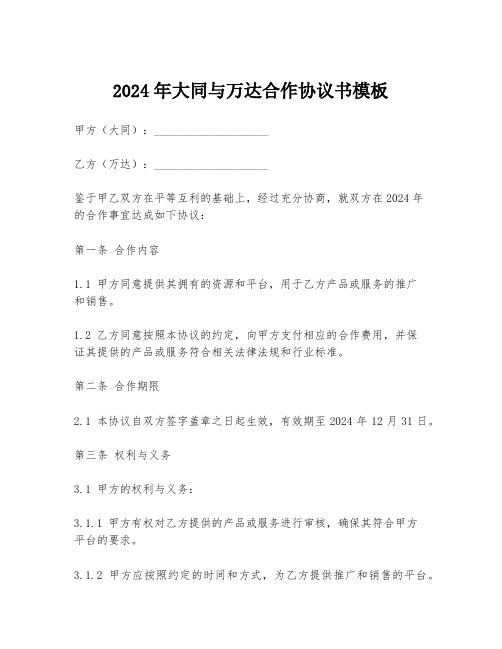 2024年大同与万达合作协议书模板

甲方（大同）：____________________

乙方（万达）：____________________

鉴于甲乙双方在平等互利的基础上，经过充分协商，就双方在2024年的合作事宜达成如下协议：

第一条 合作内容

1.1 甲方同意提供其拥有的资源和平台，用于乙方产品或服务的推广和销售。

1.2 乙方同意按照本协议的约定，向甲方支付相应的合作费用，并保证其提供的产品或服务符合相关法律法规和行业标准。

第二条 合作期限

2.1 本协议自双方签字盖章之日起生效，有效期至2024年12月31日。

第三条 权利与义务

3.1 甲方的权利与义务：

3.1.1 甲方有权对乙方提供的产品或服务进行审核，确保其符合甲方平台的要求。

3.1.2 甲方应按照约定的时间和方式，为乙方提供推广和销售的平台。